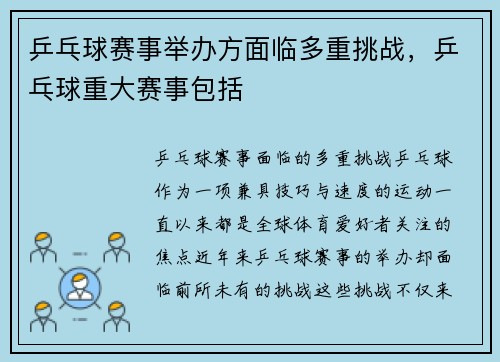 乒乓球赛事举办方面临多重挑战，乒乓球重大赛事包括

乒乓球赛事面临的多重挑战乒乓球作为一项兼具技巧与速度的运动一直以来都是全球体育爱好者关注的焦点近年来乒乓球赛事的举办却面临前所未有的挑战这些挑战不仅来